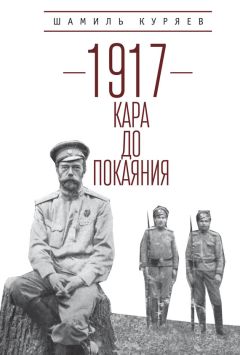 ШАМИЛЬ КУРЯЕВ

1917

КАРА
ДО
ПОКАЯНИЯ